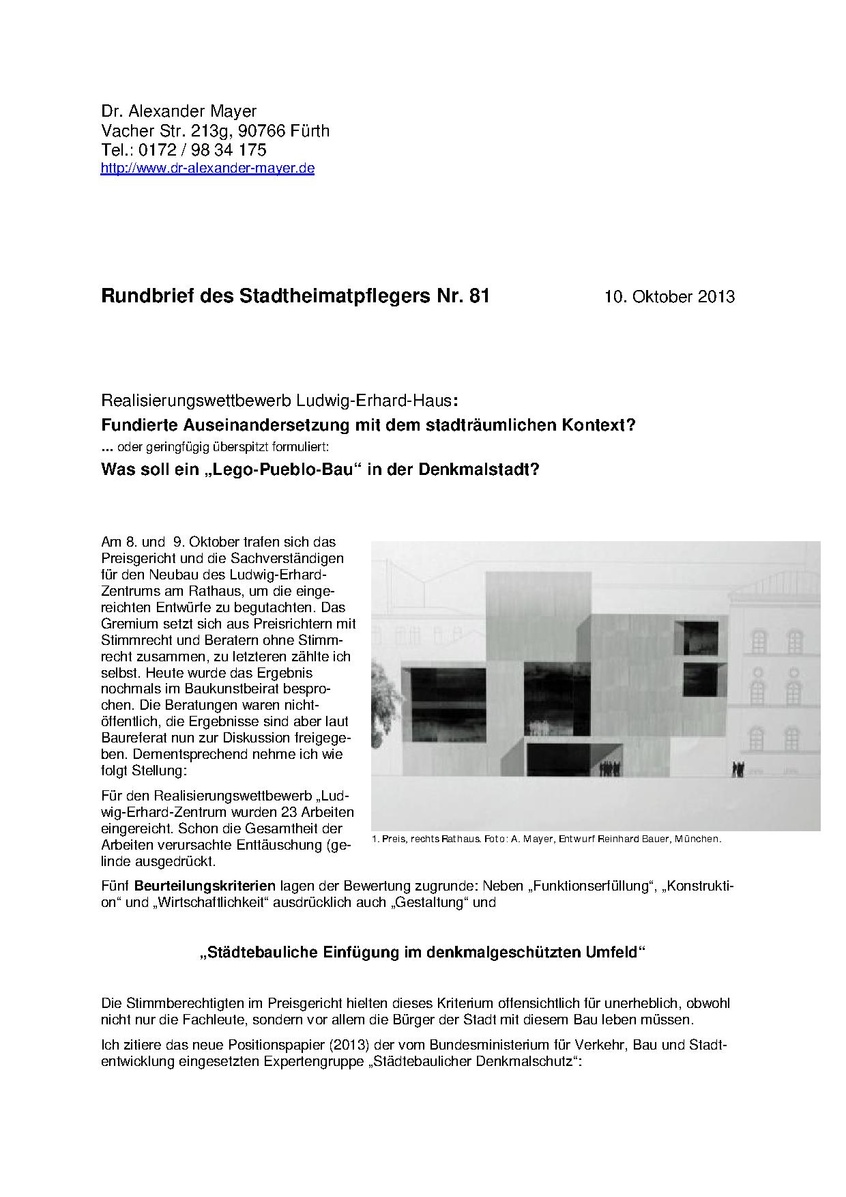 Dr. Alexander Mayer
Vacher Str. 213g, 90766 Fürth
Tel.: 0172 / 98 34 175
http://www.dr-alexander-mayer.de

Rundbrief des Stadtheimatpflegers Nr. 81

10. Oktober 2013

Realisierungswettbewerb Ludwig-Erhard-Haus:
Fundierte Auseinandersetzung mit dem stadträumlichen Kontext?
... oder geringfügig überspitzt formuliert:
Was soll ein „Lego-Pueblo-Bau“ in der Denkmalstadt?

Am 8. und 9. Oktober trafen sich das Preisgericht und die Sachverständigen für den Neubau des Ludwig-Erhard-Zentrums am Rathaus, um die eingereichten Entwürfe zu begutachten. Das Gremium setzt sich aus Preisrichtern mit Stimmrecht und Beratern ohne Stimmrecht zusammen, zu letzteren zählte ich selbst. Heute wurde das Ergebnis nochmals im Baukunstbeirat besprochen. Die Beratungen waren nichtöffentlich, die Ergebnisse sind aber laut Baureferat nun zur Diskussion freigegeben. Dementsprechend nehme ich wie folgt Stellung:

Für den Realisierungswettbewerb „Ludwig-Erhard-Zentrum wurden 23 Arbeiten eingereicht. Schon die Gesamtheit der Arbeiten verursachte Enttäuschung (gelinde ausgedrückt.

1. Preis, rechts Rathaus. Foto: A. Mayer, Entwurf Reinhard Bauer, München.

Fünf Beurteilungskriterien lagen der Bewertung zugrunde: Neben „Funktionserfüllung“, „Konstruktion“ und „Wirtschaftlichkeit“ ausdrücklich auch „Gestaltung“ und

„Städtebauliche Einfügung im denkmalgeschützten Umfeld“

Die Stimmberechtigten im Preisgericht hielten dieses Kriterium offensichtlich für unerheblich, obwohl nicht nur die Fachleute, sondern vor allem die Bürger der Stadt mit diesem Bau leben müssen.

Ich zitiere das neue Positionspapier (2013) der vom Bundesministerium für Verkehr, Bau und Stadtentwicklung eingesetzten Expertengruppe „Städtebaulicher Denkmalschutz“: